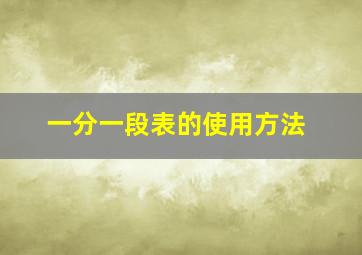 一分一段表的使用方法